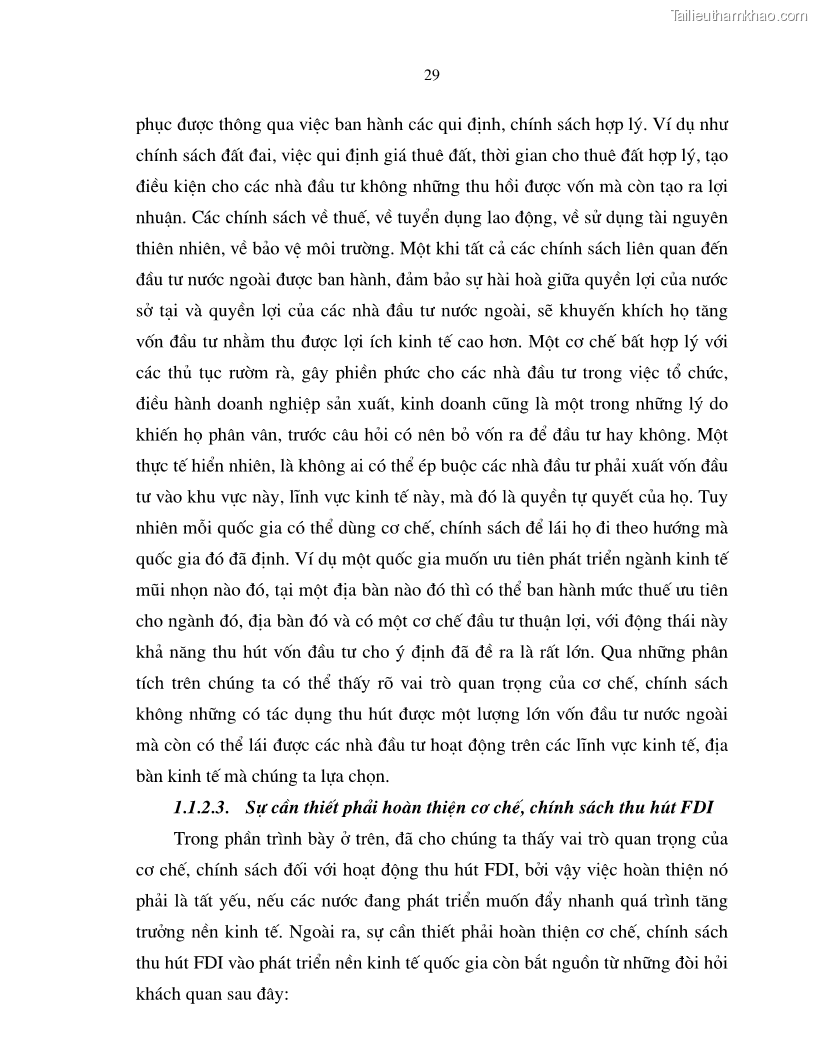 Tailieuthamkhao.com

29

phục được thông qua việc ban hành các qui định, chính sách hợp lý. Ví dụ như chính sách đất đai, việc qui định giá thuê đất, thời gian cho thuê đất hợp lý, tạo điều kiện cho các nhà đầu tư không những thu hồi được vốn mà còn tạo ra lợi nhuận. Các chính sách về thuế, về tuyển dụng lao động, về sử dụng tài nguyên thiên nhiên, về bảo vệ môi trường. Một khi tất cả các chính sách liên quan đến đầu tư nước ngoài được ban hành, đảm bảo sự hài hoà giữa quyền lợi của nước sở tại và quyền lợi của các nhà đầu tư nước ngoài, sẽ khuyến khích họ tăng vốn đầu tư nhằm thu được lợi ích kinh tế cao hơn. Một cơ chế bất hợp lý với các thủ tục rườm rà, gây phiền phức cho các nhà đầu tư trong việc tổ chức, điều hành doanh nghiệp sản xuất, kinh doanh cũng là một trong những lý do khiến họ phân vân, trước câu hỏi có nên bỏ vốn ra để đầu tư hay không. Một thực tế hiển nhiên, là không ai có thể ép buộc các nhà đầu tư phải xuất vốn đầu tư vào khu vực này, lĩnh vực kinh tế này, mà đó là quyền tự quyết của họ. Tuy nhiên mỗi quốc gia có thể dùng cơ chế, chính sách để lái họ đi theo hướng mà quốc gia đó đã định. Ví dụ một quốc gia muốn ưu tiên phát triển ngành kinh tế mũi nhọn nào đó, tại một địa bàn nào đó thì có thể ban hành mức thuế ưu tiên cho ngành đó, địa bàn đó và có một cơ chế đầu tư thuận lợi, với động thái này khả năng thu hút vốn đầu tư cho ý định đã đề ra là rất lớn. Qua những phân tích trên chúng ta có thể thấy rõ vai trò quan trọng của cơ chế, chính sách không những có tác dụng thu hút được một lượng lớn vốn đầu tư nước ngoài mà còn có thể lái được các nhà đầu tư hoạt động trên các lĩnh vực kinh tế, địa bàn kinh tế mà chúng ta lựa chọn.

1.1.2.3. Sự cần thiết phải hoàn thiện cơ chế, chính sách thu hút FDI

Trong phần trình bày ở trên, đã cho chúng ta thấy vai trò quan trọng của cơ chế, chính sách đối với hoạt động thu hút FDI, bởi vậy việc hoàn thiện nó phải là tất yếu, nếu các nước đang phát triển muốn đẩy nhanh quá trình tăng trưởng nền kinh tế. Ngoài ra, sự cần thiết phải hoàn thiện cơ chế, chính sách thu hút FDI vào phát triển nền kinh tế quốc gia còn bắt nguồn từ những đòi hỏi khách quan sau đây: